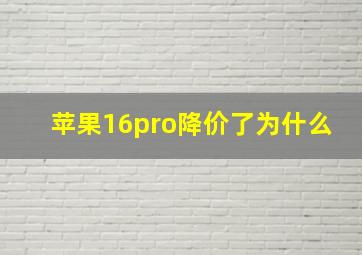 苹果16pro降价了为什么